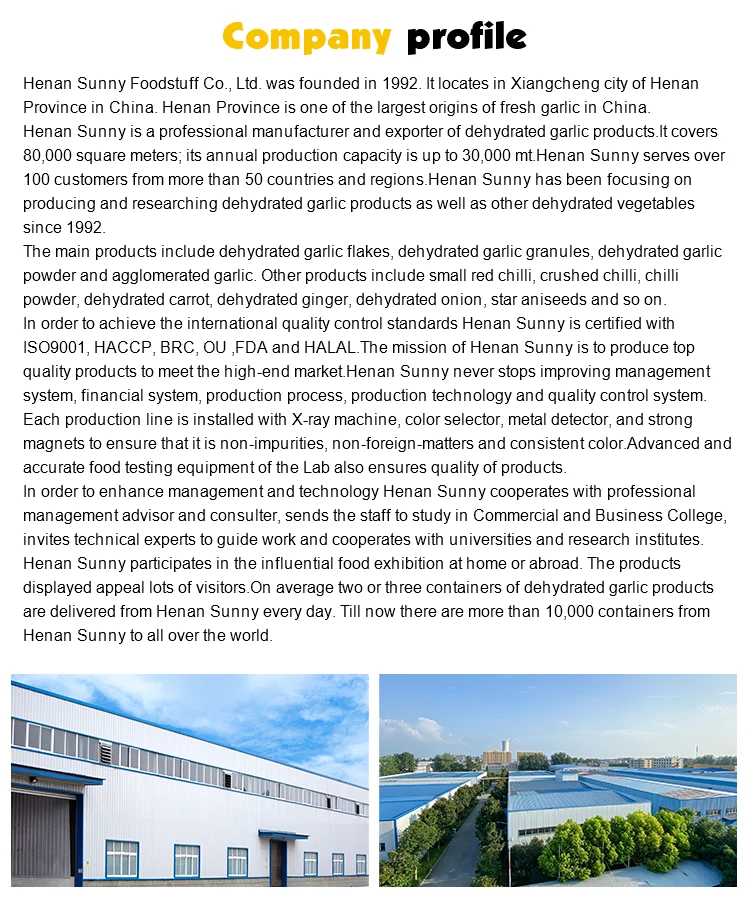 Company profile

Henan Sunny Foodstuff Co., Ltd. was founded in 1992. It locates in Xiangcheng city of Henan Province in China. Henan Province is one of the largest origins of fresh garlic in China.
Henan Sunny is a professional manufacturer and exporter of dehydrated garlic products.It covers 80,000 square meters; its annual production capacity is up to 30,000 mt.Henan Sunny serves over 100 customers from more than 50 countries and regions.Henan Sunny has been focusing on producing and researching dehydrated garlic products as well as other dehydrated vegetables since 1992.
The main products include dehydrated garlic flakes, dehydrated garlic granules, dehydrated garlic powder and agglomerated garlic. Other products include small red chilli, crushed chilli, chilli powder, dehydrated carrot, dehydrated ginger, dehydrated onion, star aniseeds and so on.
In order to achieve the international quality control standards Henan Sunny is certified with ISO9001, HACCP, BRC, OU ,FDA and HALAL.The mission of Henan Sunny is to produce top quality products to meet the high-end market.Henan Sunny never stops improving management system, financial system, production process, production technology and quality control system. Each production line is installed with X-ray machine, color selector, metal detector, and strong magnets to ensure that it is non-impurities, non-foreign-matters and consistent color.Advanced and accurate food testing equipment of the Lab also ensures quality of products.
In order to enhance management and technology Henan Sunny cooperates with professional management advisor and consulter, sends the staff to study in Commercial and Business College, invites technical experts to guide work and cooperates with universities and research institutes. Henan Sunny participates in the influential food exhibition at home or abroad. The products displayed appeal lots of visitors.On average two or three containers of dehydrated garlic products are delivered from Henan Sunny every day. Till now there are more than 10,000 containers from Henan Sunny to all over the world.